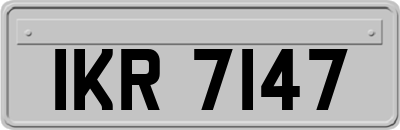 IKR 7147